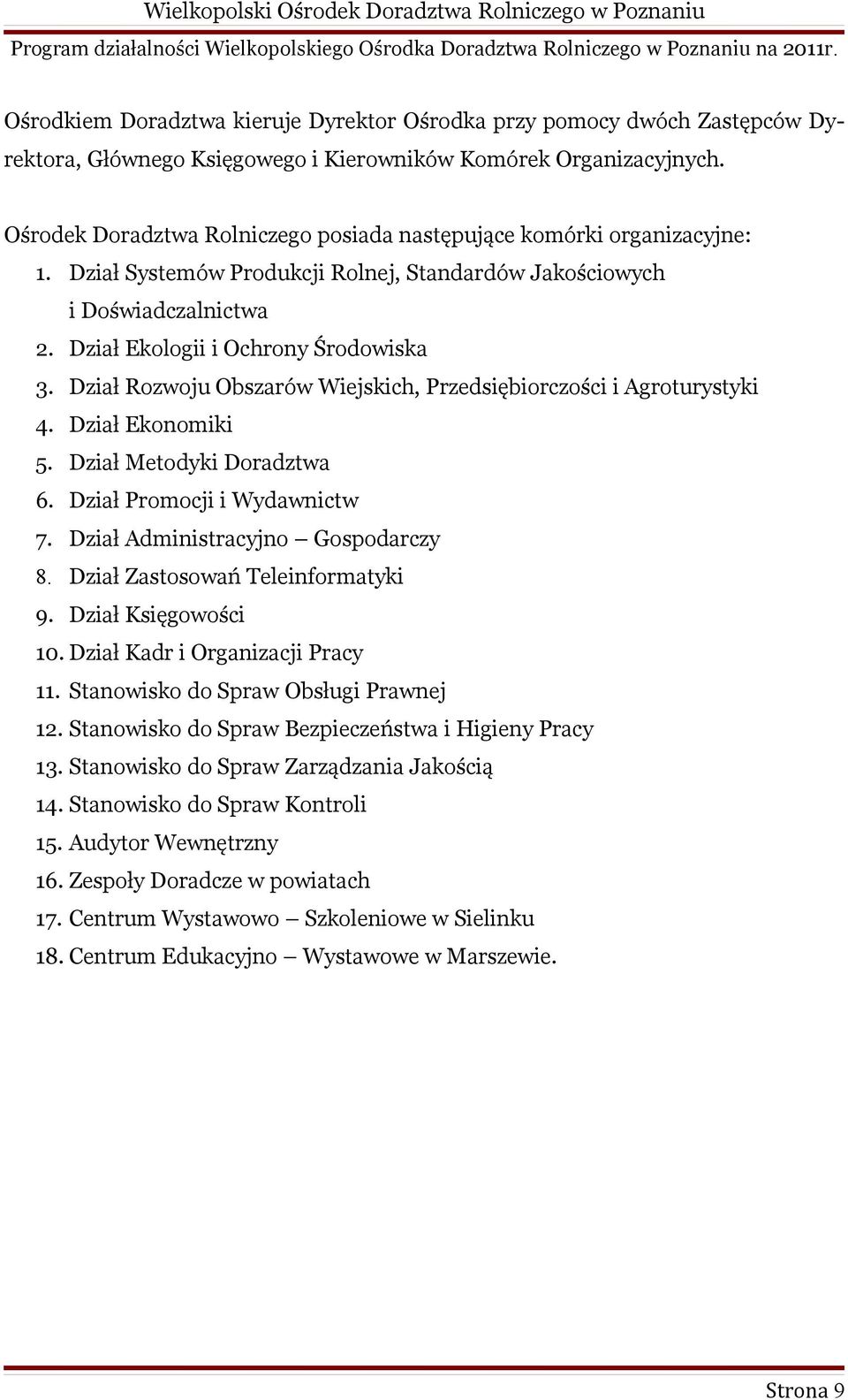 Wielkopolski Ośrodek Doradztwa Rolniczego w Poznaniu

Program działalności Wielkopolskiego Ośrodka Doradztwa Rolniczego w Poznaniu na 2011r.

Ośrodkiem Doradztwa kieruje Dyrektor Ośrodka przy pomocy dwóch Zastępców Dyrektora, Głównego Księgowego i Kierowników Komórek Organizacyjnych.

Ośrodek Doradztwa Rolniczego posiada następujące komórki organizacyjne:
1. Dział Systemów Produkcji Rolnej, Standardów Jakościowych i Doświadczalnictwa
2. Dział Ekologii i Ochrony Środowiska
3. Dział Rozwoju Obszarów Wiejskich, Przedsiębiorczości i Agroturystyki
4. Dział Ekonomiki
5. Dział Metodyki Doradztwa
6. Dział Promocji i Wydawnictw
7. Dział Administracyjno – Gospodarczy
8. Dział Zastosowań Teleinformatyki
9. Dział Księgowości
10. Dział Kadr i Organizacji Pracy
11. Stanowisko do Spraw Obsługi Prawnej
12. Stanowisko do Spraw Bezpieczeństwa i Higieny Pracy
13. Stanowisko do Spraw Zarządzania Jakością
14. Stanowisko do Spraw Kontroli
15. Audytor Wewnętrzny
16. Zespoły Doradcze w powiatach
17. Centrum Wystawowo – Szkoleniowe w Sielinku
18. Centrum Edukacyjno – Wystawowe w Marszewie.

Strona 9